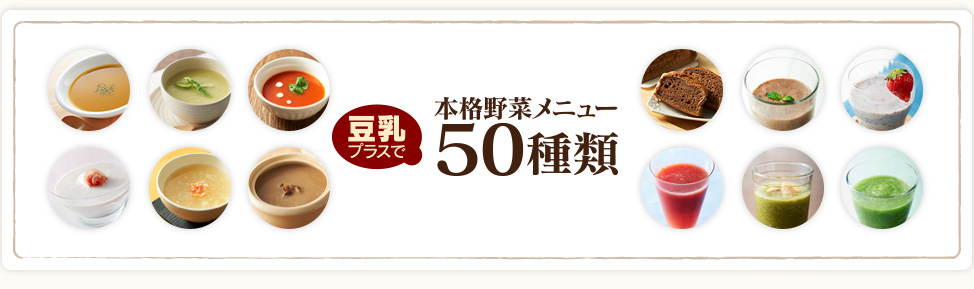 豆乳
プラスで

本格野菜メニュー
50種類